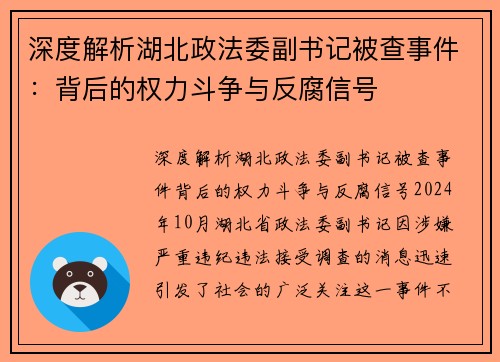 深度解析湖北政法委副书记被查事件：背后的权力斗争与反腐信号

深度解析湖北政法委副书记被查事件背后的权力斗争与反腐信号2024年10月湖北省政法委副书记因涉嫌严重违纪违法接受调查的消息迅速引发了社会的广泛关注这一事件不